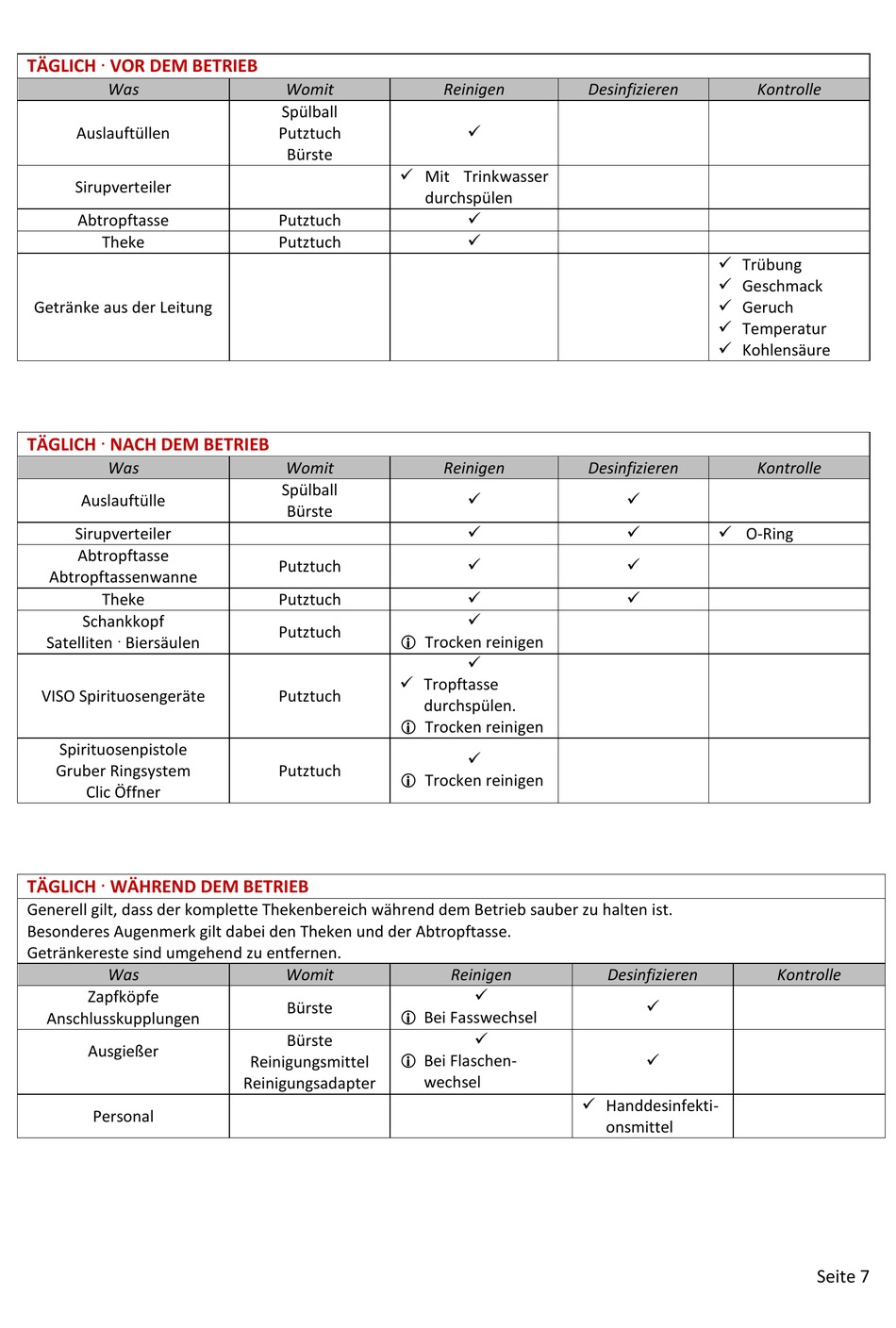 TÄGLICH · VOR DEM BETRIEB

| Was | Womit | Reinigen | Desinfizieren | Kontrolle |
|---|---|---|---|---|
| Auslauftüllen | Spülball Putztuch Bürste | ✓ | | |
| Sirupverteiler | | ✓ Mit Trinkwasser durchspülen | | |
| Abtropftasse | Putztuch | ✓ | | |
| Theke | Putztuch | ✓ | | |
| Getränke aus der Leitung | | | | ✓ Trübung ✓ Geschmack ✓ Geruch ✓ Temperatur ✓ Kohlensäure |

TÄGLICH · NACH DEM BETRIEB

| Was | Womit | Reinigen | Desinfizieren | Kontrolle |
|---|---|---|---|---|
| Auslauftülle | Spülball Bürste | ✓ | ✓ | |
| Sirupverteiler | | ✓ | ✓ | ✓ O-Ring |
| Abtropftasse Abtropftassenwanne | Putztuch | ✓ | ✓ | |
| Theke | Putztuch | ✓ | ✓ | |
| Schankkopf Satelliten · Biersäulen | Putztuch | ✓ ⓘ Trocken reinigen | | |
| VISO Spirituosengeräte | Putztuch | ✓ ✓ Tropftasse durchspülen. ⓘ Trocken reinigen | | |
| Spirituosenpistole Gruber Ringsystem Clic Öffner | Putztuch | ✓ ⓘ Trocken reinigen | | |

TÄGLICH · WÄHREND DEM BETRIEB

Generell gilt, dass der komplette Thekenbereich während dem Betrieb sauber zu halten ist.
Besonderes Augenmerk gilt dabei den Theken und der Abtropftasse.
Getränkereste sind umgehend zu entfernen.

| Was | Womit | Reinigen | Desinfizieren | Kontrolle |
|---|---|---|---|---|
| Zapfköpfe Anschlusskupplungen | Bürste | ✓ ⓘ Bei Fasswechsel | ✓ | |
| Ausgießer | Bürste Reinigungsmittel Reinigungsadapter | ✓ ⓘ Bei Flaschenwechsel | ✓ | |
| Personal | | | ✓ Handdesinfektionsmittel | |

Seite 7